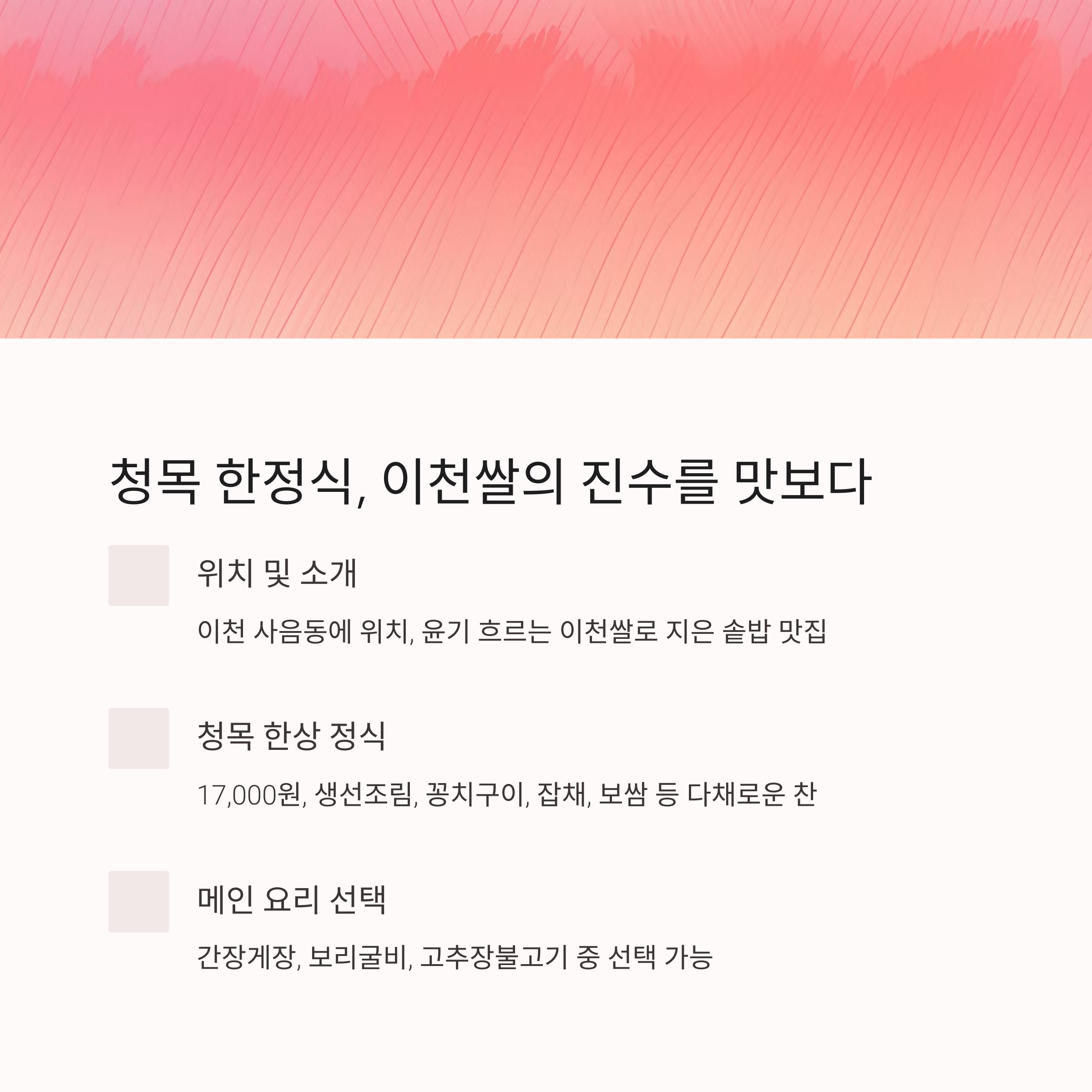 청목 한정식, 이천쌀의 진수를 맛보다

위치 및 소개

이천 사음동에 위치, 윤기 흐르는 이천쌀로 지은 솥밥 맛집

청목 한상 정식

17,000원, 생선조림, 꽁치구이, 잡채, 보쌈 등 다채로운 찬

메인 요리 선택

간장게장, 보리굴비, 고추장불고기 중 선택 가능